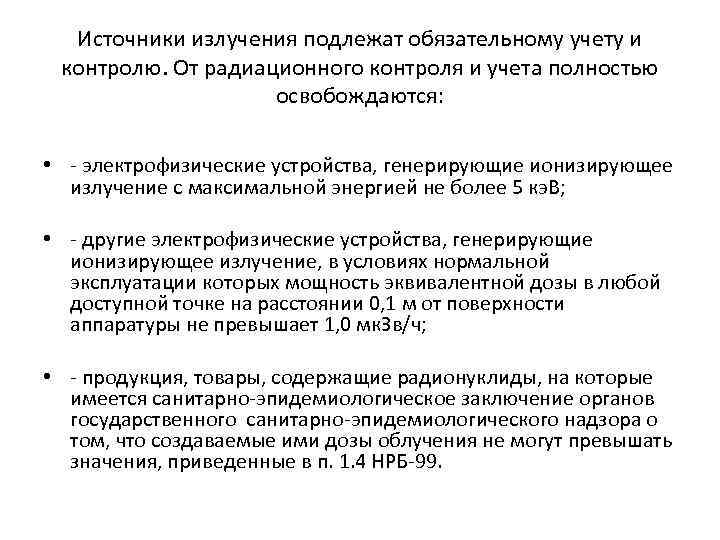 Источники излучения подлежат обязательному учету и контролю. От радиационного контроля и учета полностью освобождаются:

• - электрофизические устройства, генерирующие ионизирующее излучение с максимальной энергией не более 5 кэВ;

• - другие электрофизические устройства, генерирующие ионизирующее излучение, в условиях нормальной эксплуатации которых мощность эквивалентной дозы в любой доступной точке на расстоянии 0,1 м от поверхности аппаратуры не превышает 1,0 мкЗв/ч;

• - продукция, товары, содержащие радионуклиды, на которые имеется санитарно-эпидемиологическое заключение органов государственного санитарно-эпидемиологического надзора о том, что создаваемые ими дозы облучения не могут превышать значения, приведенные в п. 1.4 НРБ-99.